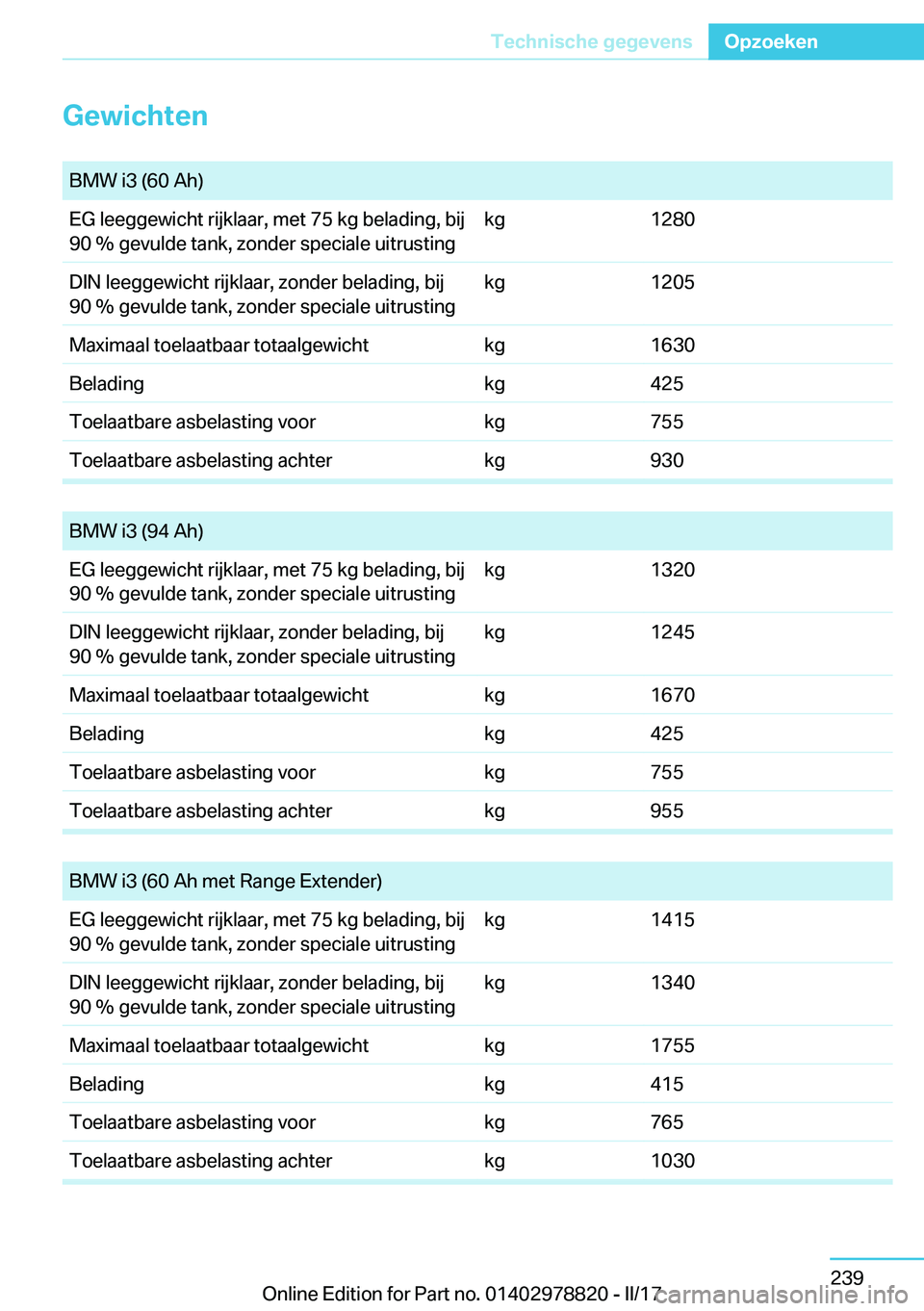 Technische gegevens Opzoeken

Gewichten

| BMW i3 (60 Ah) | | |
|---|---|---|
| EG leeggewicht rijklaar, met 75 kg belading, bij 90 % gevulde tank, zonder speciale uitrusting | kg | 1280 |
| DIN leeggewicht rijklaar, zonder belading, bij 90 % gevulde tank, zonder speciale uitrusting | kg | 1205 |
| Maximaal toelaatbaar totaalgewicht | kg | 1630 |
| Belading | kg | 425 |
| Toelaatbare asbelasting voor | kg | 755 |
| Toelaatbare asbelasting achter | kg | 930 |

| BMW i3 (94 Ah) | | |
|---|---|---|
| EG leeggewicht rijklaar, met 75 kg belading, bij 90 % gevulde tank, zonder speciale uitrusting | kg | 1320 |
| DIN leeggewicht rijklaar, zonder belading, bij 90 % gevulde tank, zonder speciale uitrusting | kg | 1245 |
| Maximaal toelaatbaar totaalgewicht | kg | 1670 |
| Belading | kg | 425 |
| Toelaatbare asbelasting voor | kg | 755 |
| Toelaatbare asbelasting achter | kg | 955 |

| BMW i3 (60 Ah met Range Extender) | | |
|---|---|---|
| EG leeggewicht rijklaar, met 75 kg belading, bij 90 % gevulde tank, zonder speciale uitrusting | kg | 1415 |
| DIN leeggewicht rijklaar, zonder belading, bij 90 % gevulde tank, zonder speciale uitrusting | kg | 1340 |
| Maximaal toelaatbaar totaalgewicht | kg | 1755 |
| Belading | kg | 415 |
| Toelaatbare asbelasting voor | kg | 765 |
| Toelaatbare asbelasting achter | kg | 1030 |

239

Online Edition for Part no. 01402978820 - II/17 carmanualsonline.info